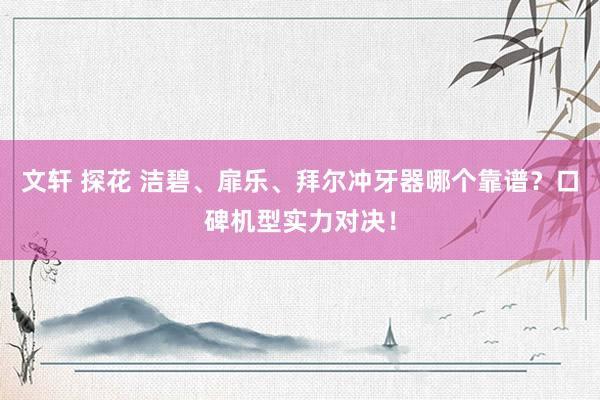 文轩 探花 洁碧、扉乐、拜尔冲牙器哪个靠谱？口碑机型实力对决！